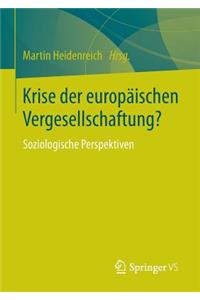 Martin Heidenreich Hrsg.

Krise der europäischen Vergesellschaftung?

Soziologische Perspektiven

Springer VS